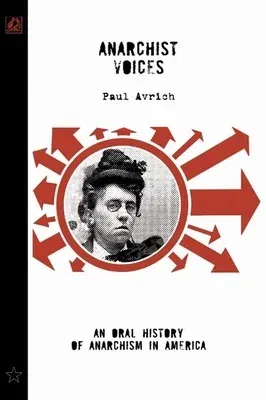 ANARCHIST VOICES

Paul Avrich

AN ORAL HISTORY OF ANARCHISM IN AMERICA